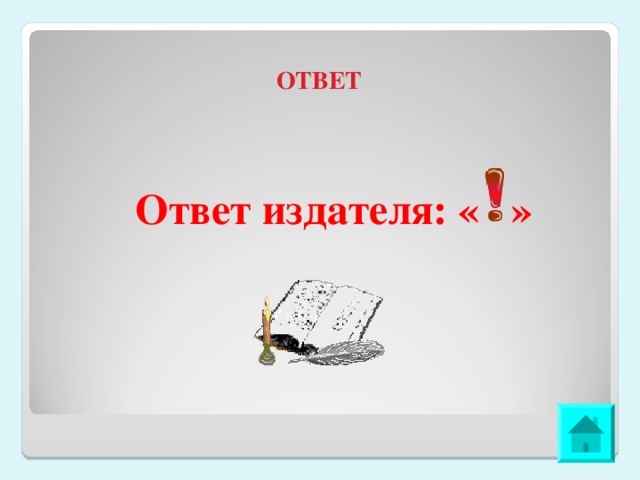 ОТВЕТ

Ответ издателя: «!»